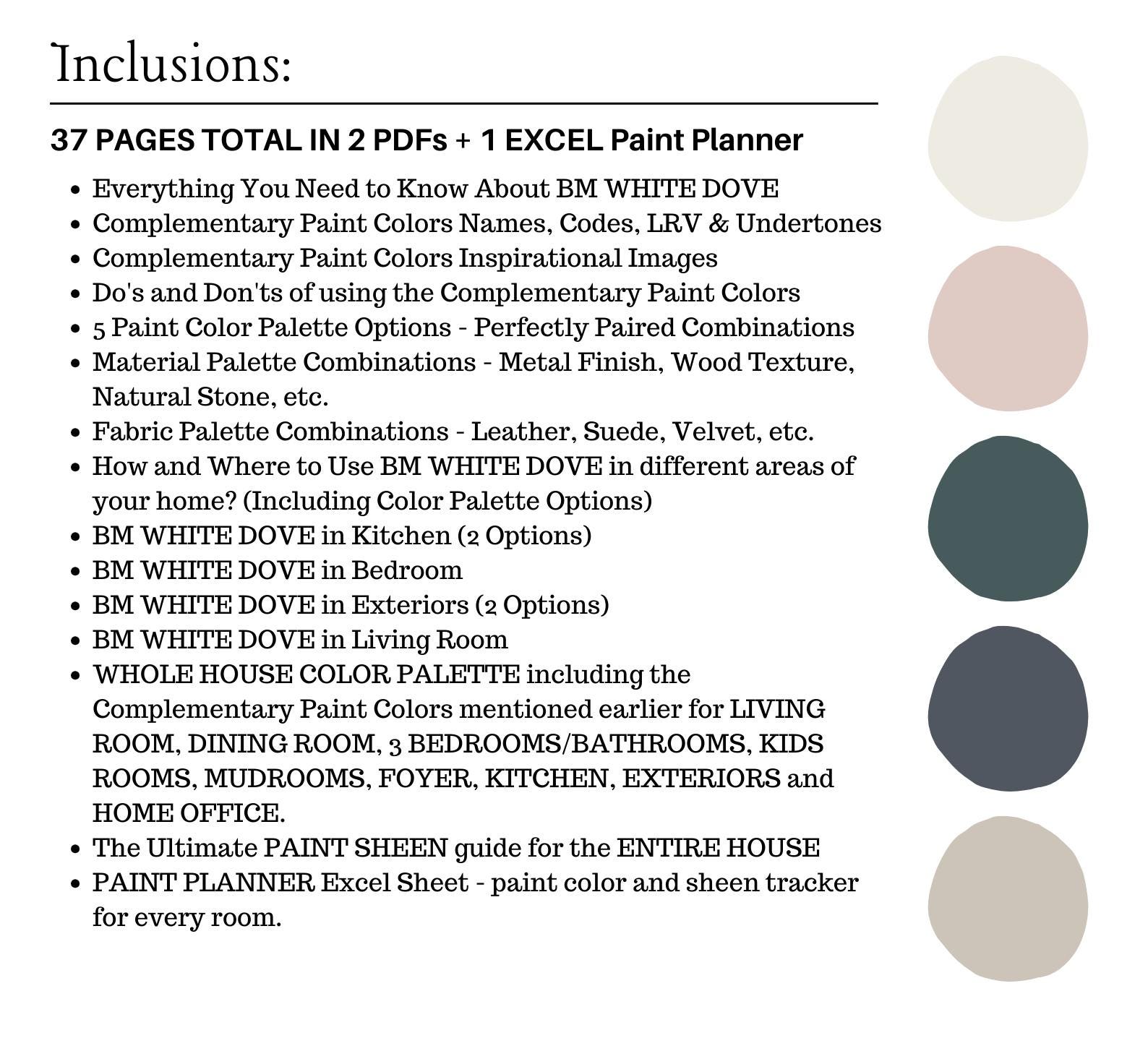 Inclusions:

37 PAGES TOTAL IN 2 PDFs + 1 EXCEL Paint Planner

- Everything You Need to Know About BM WHITE DOVE
- Complementary Paint Colors Names, Codes, LRV & Undertones
- Complementary Paint Colors Inspirational Images
- Do's and Don'ts of using the Complementary Paint Colors
- 5 Paint Color Palette Options - Perfectly Paired Combinations
- Material Palette Combinations - Metal Finish, Wood Texture, Natural Stone, etc.
- Fabric Palette Combinations - Leather, Suede, Velvet, etc.
- How and Where to Use BM WHITE DOVE in different areas of your home? (Including Color Palette Options)
- BM WHITE DOVE in Kitchen (2 Options)
- BM WHITE DOVE in Bedroom
- BM WHITE DOVE in Exteriors (2 Options)
- BM WHITE DOVE in Living Room
- WHOLE HOUSE COLOR PALETTE including the Complementary Paint Colors mentioned earlier for LIVING ROOM, DINING ROOM, 3 BEDROOMS/BATHROOMS, KIDS ROOMS, MUDROOMS, FOYER, KITCHEN, EXTERIORS and HOME OFFICE.
- The Ultimate PAINT SHEEN guide for the ENTIRE HOUSE
- PAINT PLANNER Excel Sheet - paint color and sheen tracker for every room.